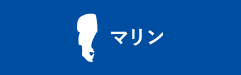 マリン